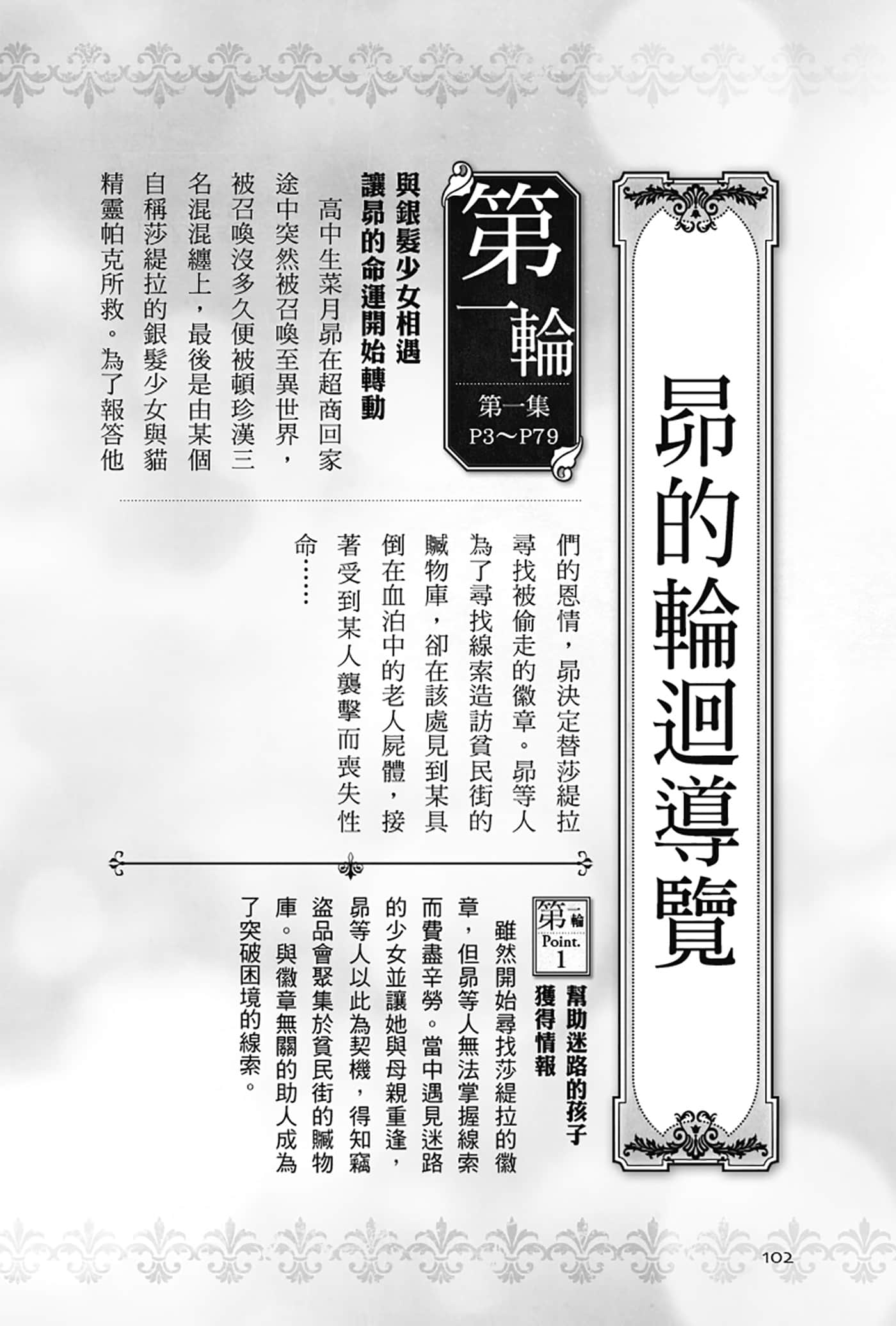 昴的輪迴導覽

第一輪

第一集
P3～P79

與銀髮少女相遇
讓昴的命運開始轉動

高中生菜月昴在超商回家途中突然被召喚至異世界，被召喚沒多久便被頓珍漢三名混混纏上，最後是由某個自稱莎緹拉的銀髮少女與貓精靈帕克所救。為了報答他們的恩情，昴決定替莎緹拉尋找被偷走的徽章。昴等人為了尋找線索造訪貧民街的贓物庫，卻在該處見到某具倒在血泊中的老人屍體，接著受到某人襲擊而喪失性命……

第一輪
Point.
1

幫助迷路的孩子
獲得情報

雖然開始尋找莎緹拉的徽章，但昴等人無法掌握線索而費盡辛勞。當中遇見迷路的少女並讓她與母親重逢，昴等人以此為契機，得知竊盜品會聚集於貧民街的贓物庫。與徽章無關的助人成為了突破困境的線索。

102